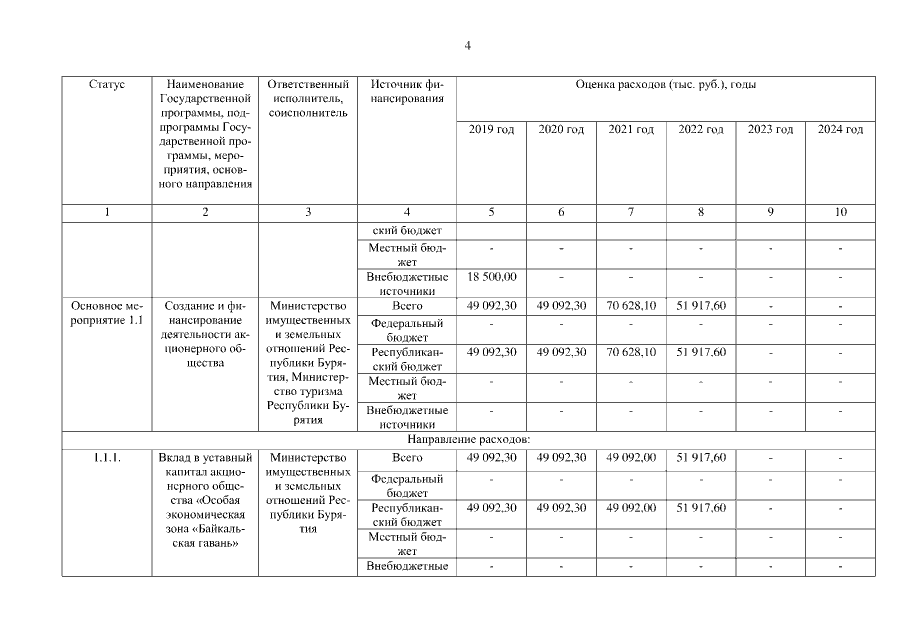 4

| Статус | Наименование Государственной программы, подпрограммы Государственной программы, мероприятия, основного направления | Ответственный исполнитель, соисполнитель | Источник финансирования | Оценка расходов (тыс. руб.), годы | | | | | |
|---|---|---|---|---|---|---|---|---|---|
| | | | | 2019 год | 2020 год | 2021 год | 2022 год | 2023 год | 2024 год |
| 1 | 2 | 3 | 4 | 5 | 6 | 7 | 8 | 9 | 10 |
| | | | ский бюджет | | | | | | |
| | | | Местный бюджет | - | - | - | - | - | - |
| | | | Внебюджетные источники | 18 500,00 | - | - | - | - | - |
| Основное мероприятие 1.1 | Создание и финансирование деятельности акционерного общества | Министерство имущественных и земельных отношений Республики Бурятия, Министерство туризма Республики Бурятия | Всего | 49 092,30 | 49 092,30 | 70 628,10 | 51 917,60 | - | - |
| | | | Федеральный бюджет | - | - | - | - | - | - |
| | | | Республиканский бюджет | 49 092,30 | 49 092,30 | 70 628,10 | 51 917,60 | - | - |
| | | | Местный бюджет | - | - | - | - | - | - |
| | | | Внебюджетные источники | - | - | - | - | - | - |
| Направление расходов: | | | | | | | | | |
| 1.1.1. | Вклад в уставный капитал акционерного общества «Особая экономическая зона «Байкальская гавань» | Министерство имущественных и земельных отношений Республики Бурятия | Всего | 49 092,30 | 49 092,30 | 49 092,00 | 51 917,60 | - | - |
| | | | Федеральный бюджет | - | - | - | - | - | - |
| | | | Республиканский бюджет | 49 092,30 | 49 092,30 | 49 092,00 | 51 917,60 | - | - |
| | | | Местный бюджет | - | - | - | - | - | - |
| | | | Внебюджетные | - | - | - | - | - | - |